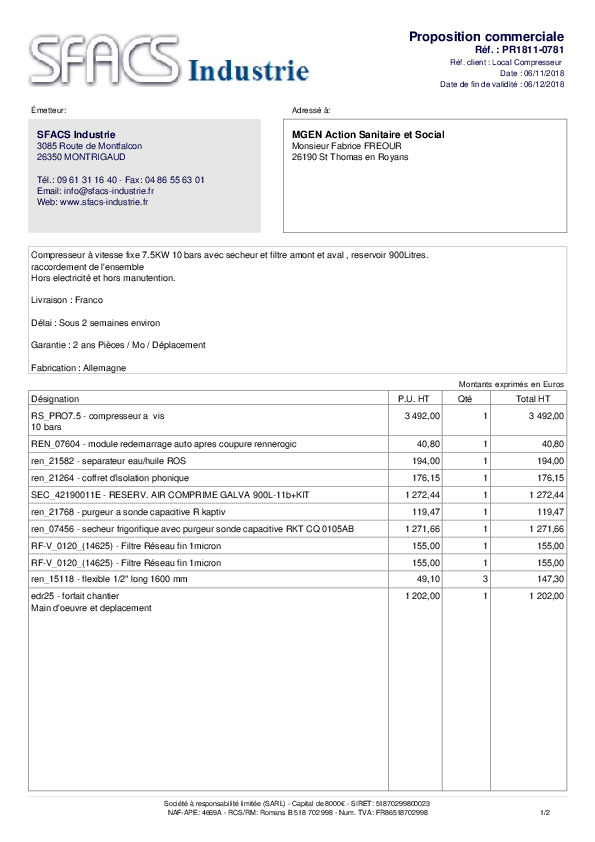 SFACS Industrie

Proposition commerciale
Réf. : PR1811-0781
Réf. client : Local Compresseur
Date : 06/11/2018
Date de fin de validité : 06/12/2018

Émetteur:

SFACS Industrie
3085 Route de Montfalcon
26350 MONTRIGAUD

Tél.: 09 61 31 16 40 - Fax: 04 86 55 63 01
Email: info@sfacs-industrie.fr
Web: www.sfacs-industrie.fr

Adressé à:

MGEN Action Sanitaire et Social
Monsieur Fabrice FREOUR
26190 St Thomas en Royans

Compresseur à vitesse fixe 7.5KW 10 bars avec secheur et filtre amont et aval , reservoir 900Litres.
raccordement de l'ensemble
Hors electricité et hors manutention.

Livraison : Franco

Délai : Sous 2 semaines environ

Garantie : 2 ans Pièces / Mo / Déplacement

Fabrication : Allemagne

Montants exprimés en Euros

| Désignation | P.U. HT | Qté | Total HT |
|---|---|---|---|
| RS_PRO7.5 - compresseur a vis 10 bars | 3 492,00 | 1 | 3 492,00 |
| REN_07604 - module redemarrage auto apres coupure rennerogic | 40,80 | 1 | 40,80 |
| ren_21582 - separateur eau/huile ROS | 194,00 | 1 | 194,00 |
| ren_21264 - coffret d'isolation phonique | 176,15 | 1 | 176,15 |
| SEC_42190011E - RESERV. AIR COMPRIME GALVA 900L-11b+KIT | 1 272,44 | 1 | 1 272,44 |
| ren_21768 - purgeur a sonde capacitive R kaptiv | 119,47 | 1 | 119,47 |
| ren_07456 - secheur frigorifique avec purgeur sonde capacitive RKT CQ 0105AB | 1 271,66 | 1 | 1 271,66 |
| RF-V_0120_(14625) - Filtre Réseau fin 1micron | 155,00 | 1 | 155,00 |
| RF-V_0120_(14625) - Filtre Réseau fin 1micron | 155,00 | 1 | 155,00 |
| ren_15118 - flexible 1/2" long 1600 mm | 49,10 | 3 | 147,30 |
| edr25 - forfait chantier Main d'oeuvre et deplacement | 1 202,00 | 1 | 1 202,00 |

Société à responsabilité limitée (SARL) - Capital de 8000€ - SIRET: 51870299800023
NAF-APE: 4669A - RCS/RM: Romans B 518 702 998 - Num. TVA: FR86518702998
1/2